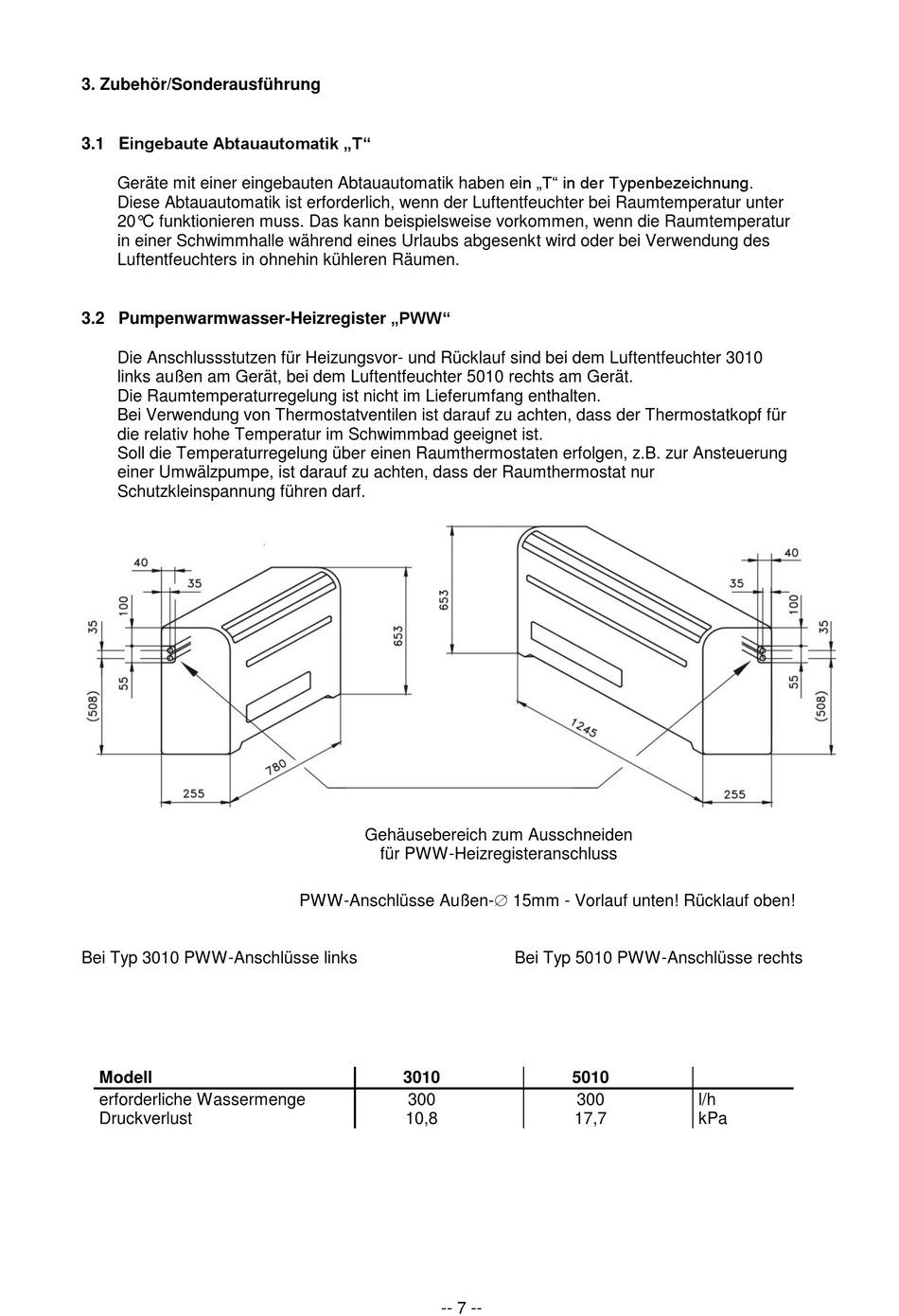 3. Zubehör/Sonderausführung

3.1 Eingebaute Abtauautomatik „T“

Geräte mit einer eingebauten Abtauautomatik haben ein „T“ in der Typenbezeichnung. Diese Abtauautomatik ist erforderlich, wenn der Luftentfeuchter bei Raumtemperatur unter 20°C funktionieren muss. Das kann beispielsweise vorkommen, wenn die Raumtemperatur in einer Schwimmhalle während eines Urlaubs abgesenkt wird oder bei Verwendung des Luftentfeuchters in ohnehin kühleren Räumen.

3.2 Pumpenwarmwasser-Heizregister „PWW“

Die Anschlussstutzen für Heizungsvor- und Rücklauf sind bei dem Luftentfeuchter 3010 links außen am Gerät, bei dem Luftentfeuchter 5010 rechts am Gerät.
Die Raumtemperaturregelung ist nicht im Lieferumfang enthalten.
Bei Verwendung von Thermostatventilen ist darauf zu achten, dass der Thermostatkopf für die relativ hohe Temperatur im Schwimmbad geeignet ist.
Soll die Temperaturregelung über einen Raumthermostaten erfolgen, z.B. zur Ansteuerung einer Umwälzpumpe, ist darauf zu achten, dass der Raumthermostat nur Schutzkleinspannung führen darf.

40
35
100
35
55
(508)
653
780
255
653
40
35
100
35
55
(508)
1245
255

Gehäusebereich zum Ausschneiden für PWW-Heizregisteranschluss

PWW-Anschlüsse Außen-∅ 15mm - Vorlauf unten! Rücklauf oben!

Bei Typ 3010 PWW-Anschlüsse links

Bei Typ 5010 PWW-Anschlüsse rechts

| Modell | 3010 | 5010 | |
|---|---|---|---|
| erforderliche Wassermenge | 300 | 300 | l/h |
| Druckverlust | 10,8 | 17,7 | kPa |

-- 7 --